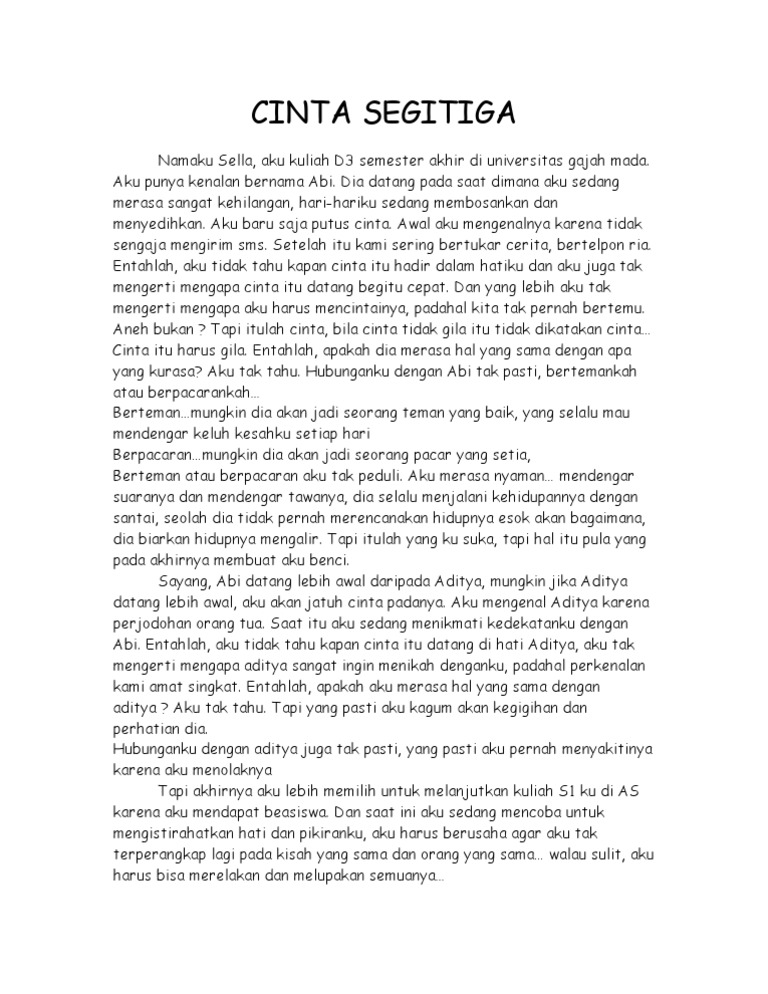 CINTA SEGITIGA

Namaku Sella, aku kuliah D3 semester akhir di universitas gajah mada. Aku punya kenalan bernama Abi. Dia datang pada saat dimana aku sedang merasa sangat kehilangan, hari-hariku sedang membosankan dan menyedihkan. Aku baru saja putus cinta. Awal aku mengenalnya karena tidak sengaja mengirim sms. Setelah itu kami sering bertukar cerita, bertelpon ria. Entahlah, aku tidak tahu kapan cinta itu hadir dalam hatiku dan aku juga tak mengerti mengapa cinta itu datang begitu cepat. Dan yang lebih aku tak mengerti mengapa aku harus mencintainya, padahal kita tak pernah bertemu. Aneh bukan ? Tapi itulah cinta, bila cinta tidak gila itu tidak dikatakan cinta... Cinta itu harus gila. Entahlah, apakah dia merasa hal yang sama dengan apa yang kurasa? Aku tak tahu. Hubunganku dengan Abi tak pasti, bertemankah atau berpacarankah...
Berteman...mungkin dia akan jadi seorang teman yang baik, yang selalu mau mendengar keluh kesahku setiap hari
Berpacaran...mungkin dia akan jadi seorang pacar yang setia,
Berteman atau berpacaran aku tak peduli. Aku merasa nyaman... mendengar suaranya dan mendengar tawanya, dia selalu menjalani kehidupannya dengan santai, seolah dia tidak pernah merencanakan hidupnya esok akan bagaimana, dia biarkan hidupnya mengalir. Tapi itulah yang ku suka, tapi hal itu pula yang pada akhirnya membuat aku benci.

Sayang, Abi datang lebih awal daripada Aditya, mungkin jika Aditya datang lebih awal, aku akan jatuh cinta padanya. Aku mengenal Aditya karena perjodohan orang tua. Saat itu aku sedang menikmati kedekatanku dengan Abi. Entahlah, aku tidak tahu kapan cinta itu datang di hati Aditya, aku tak mengerti mengapa aditya sangat ingin menikah denganku, padahal perkenalan kami amat singkat. Entahlah, apakah aku merasa hal yang sama dengan aditya ? Aku tak tahu. Tapi yang pasti aku kagum akan kegigihan dan perhatian dia.
Hubunganku dengan aditya juga tak pasti, yang pasti aku pernah menyakitinya karena aku menolaknya

Tapi akhirnya aku lebih memilih untuk melanjutkan kuliah S1 ku di AS karena aku mendapat beasiswa. Dan saat ini aku sedang mencoba untuk mengistirahatkan hati dan pikiranku, aku harus berusaha agar aku tak terperangkap lagi pada kisah yang sama dan orang yang sama... walau sulit, aku harus bisa merelakan dan melupakan semuanya...